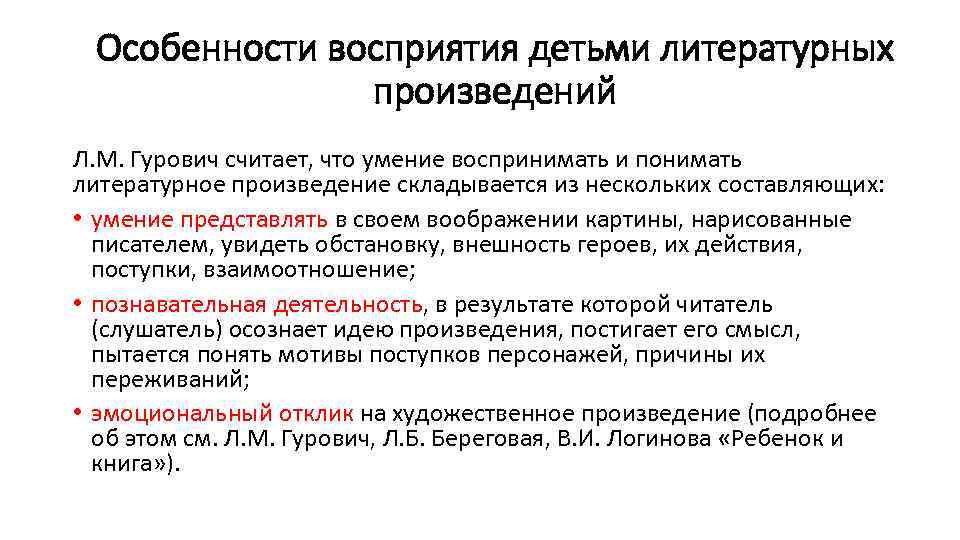 Особенности восприятия детьми литературных произведений

Л.М. Гурович считает, что умение воспринимать и понимать литературное произведение складывается из нескольких составляющих:

• умение представлять в своем воображении картины, нарисованные писателем, увидеть обстановку, внешность героев, их действия, поступки, взаимоотношение;
• познавательная деятельность, в результате которой читатель (слушатель) осознает идею произведения, постигает его смысл, пытается понять мотивы поступков персонажей, причины их переживаний;
• эмоциональный отклик на художественное произведение (подробнее об этом см. Л.М. Гурович, Л.Б. Береговая, В.И. Логинова «Ребенок и книга»).